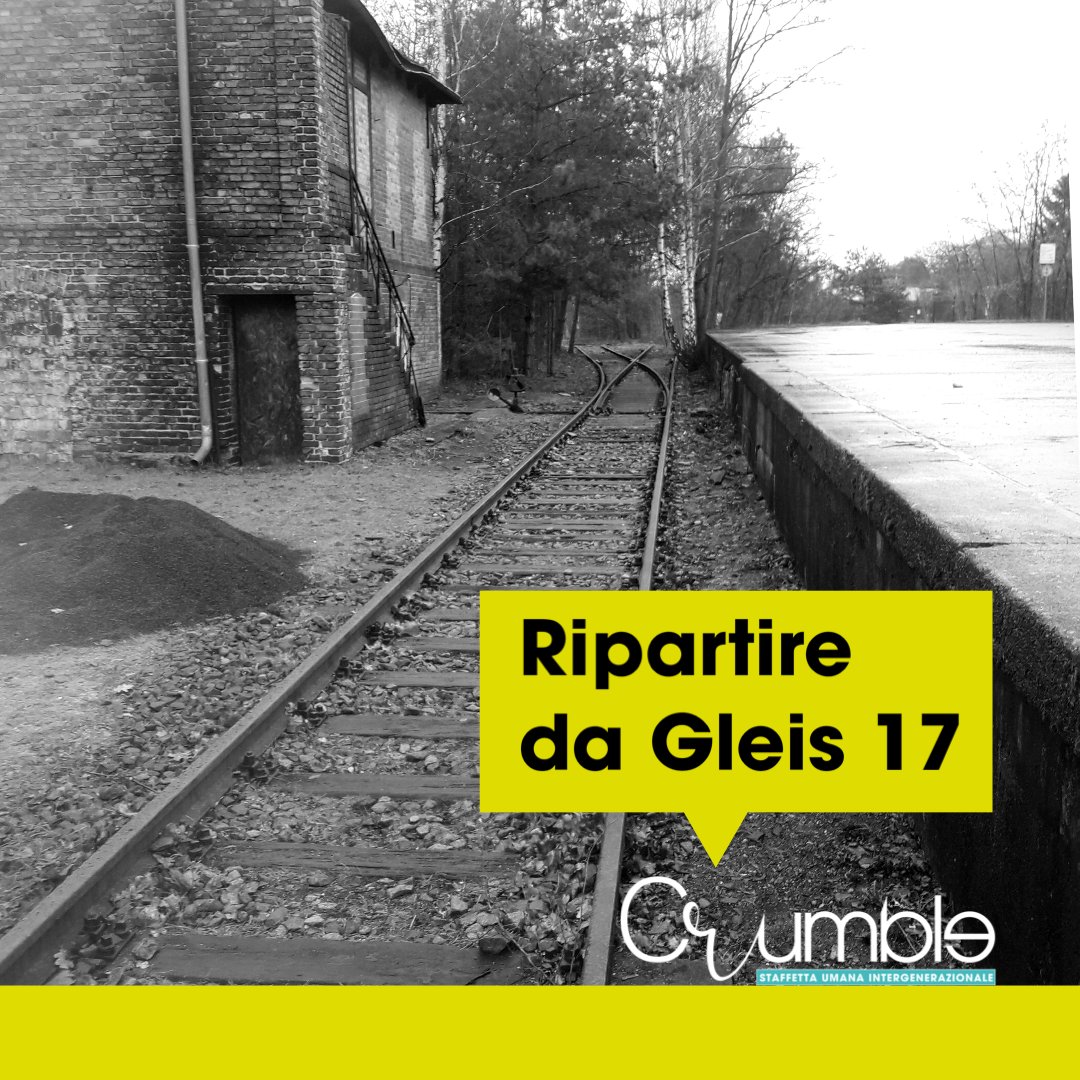 Ripartire da Gleis 17

Crumble
STAFFETTA UMANA INTERGENERAZIONALE